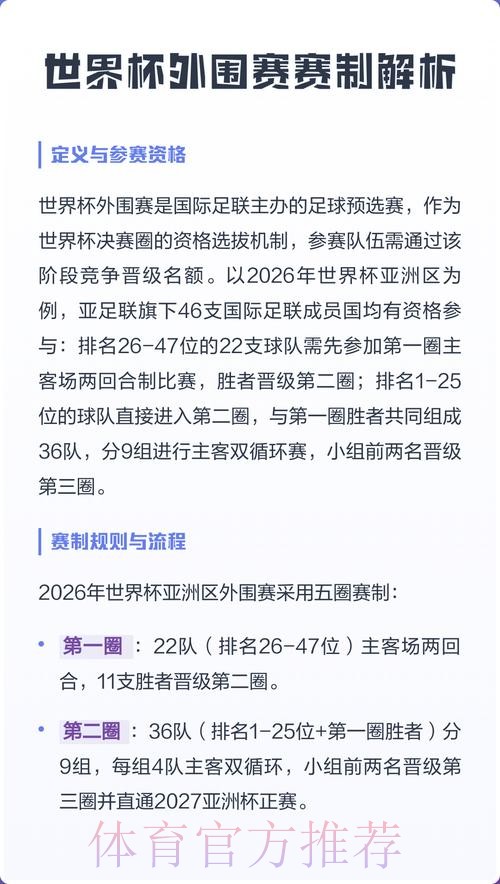 世界杯外围赛赛制解析

定义与参赛资格

世界杯外围赛是国际足联主办的足球预选赛，作为世界杯决赛圈的资格选拔机制，参赛队伍需通过该阶段竞争晋级名额。以2026年世界杯亚洲区为例，亚足联旗下46支国际足联成员国均有资格参与：排名26-47位的22支球队需先参加第一圈主客场两回合制比赛，胜者晋级第二圈；排名1-25位的球队直接进入第二圈，与第一圈胜者共同组成36队，分9组进行主客双循环赛，小组前两名晋级第三圈。

赛制规则与流程

2026年世界杯亚洲区外围赛采用五圈赛制：

• 第一圈：22队（排名26-47位）主客场两回合，11支胜者晋级第二圈。

• 第二圈：36队（排名1-25位+第一圈胜者）分9组，每组4队主客双循环，小组前两名晋级第三圈并直通2027亚洲杯正赛。

体育官方推荐